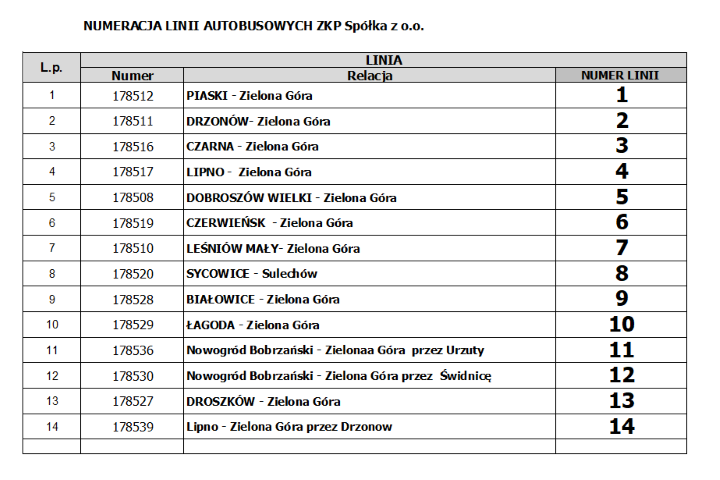 NUMERACJA LINII AUTOBUSOWYCH ZKP Spółka z o.o.

| L.p. | LINIA | | |
|---|---|---|---|
| | Numer | Relacja | NUMER LINII |
| 1 | 178512 | PIASKI - Zielona Góra | 1 |
| 2 | 178511 | DRZONÓW- Zielona Góra | 2 |
| 3 | 178516 | CZARNA - Zielona Góra | 3 |
| 4 | 178517 | LIPNO - Zielona Góra | 4 |
| 5 | 178508 | DOBROSZÓW WIELKI - Zielona Góra | 5 |
| 6 | 178519 | CZERWIEŃSK - Zielona Góra | 6 |
| 7 | 178510 | LEŚNIÓW MAŁY- Zielona Góra | 7 |
| 8 | 178520 | SYCOWICE - Sulechów | 8 |
| 9 | 178528 | BIAŁOWICE - Zielona Góra | 9 |
| 10 | 178529 | ŁAGODA - Zielona Góra | 10 |
| 11 | 178536 | Nowogród Bobrzański - Zielonaa Góra przez Urzuty | 11 |
| 12 | 178530 | Nowogród Bobrzański - Zielona Góra przez Świdnicę | 12 |
| 13 | 178527 | DROSZKÓW - Zielona Góra | 13 |
| 14 | 178539 | Lipno - Zielona Góra przez Drzonow | 14 |
| | | | |